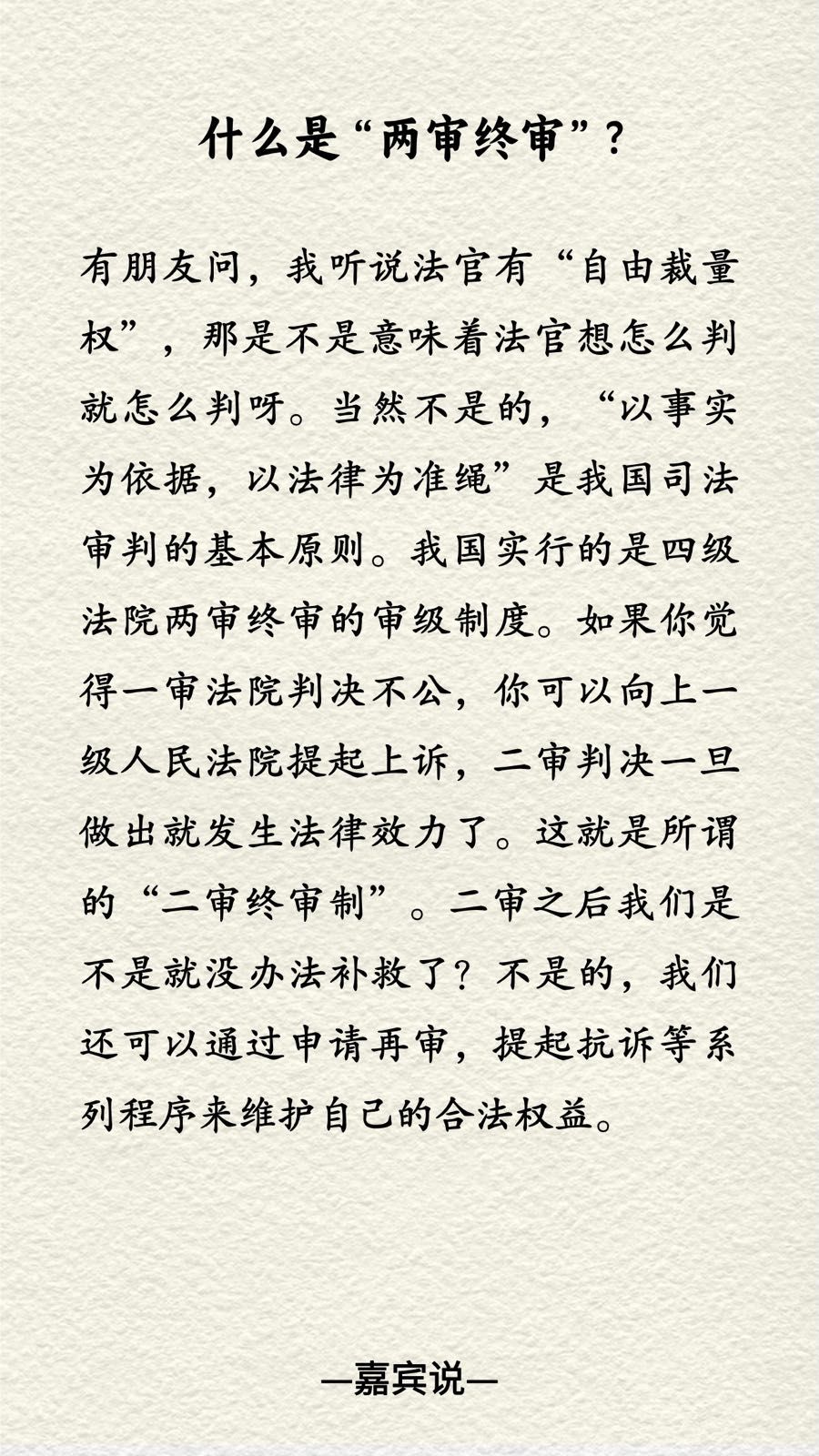 什么是“两审终审”？

有朋友问，我听说法官有“自由裁量权”，那是不是意味着法官想怎么判就怎么判呀。当然不是的，“以事实为依据，以法律为准绳”是我国司法审判的基本原则。我国实行的是四级法院两审终审的审级制度。如果你觉得一审法院判决不公，你可以向上一级人民法院提起上诉，二审判决一旦做出就发生法律效力了。这就是所谓的“二审终审制”。二审之后我们是不是就没办法补救了？不是的，我们还可以通过申请再审，提起抗诉等系列程序来维护自己的合法权益。

—嘉宾说—